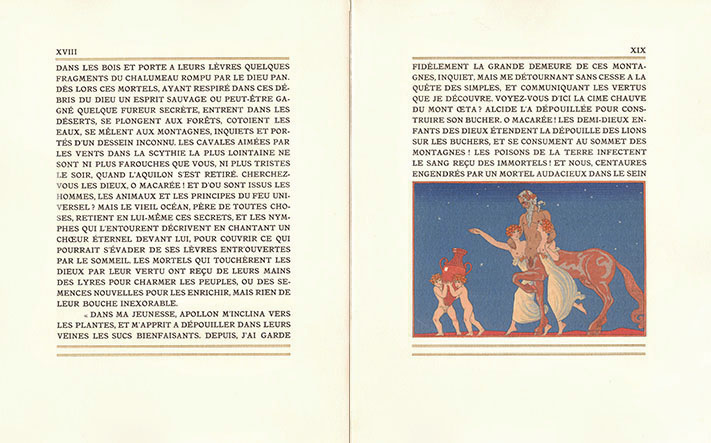 XVIII

DANS LES BOIS ET PORTE A LEURS LÈVRES QUELQUES FRAGMENTS DU CHALUMEAU ROMPU PAR LE DIEU PAN. DÈS LORS CES MORTELS, AYANT RESPIRÉ DANS CES DÉBRIS DU DIEU UN ESPRIT SAUVAGE OU PEUT-ÊTRE GAGNÉ QUELQUE FUREUR SECRÈTE, ENTRENT DANS LES DÉSERTS, SE PLONGENT AUX FORÊTS, COTOIENT LES EAUX, SE MÊLENT AUX MONTAGNES, INQUIETS ET PORTÉS D'UN DESSEIN INCONNU. LES CAVALES AIMÉES PAR LES VENTS DANS LA SCYTHIE LA PLUS LOINTAINE NE SONT NI PLUS FAROUCHES QUE VOUS, NI PLUS TRISTES LE SOIR, QUAND L'AQUILON S'EST RETIRÉ. CHERCHEZ-VOUS LES DIEUX, O MACARÉE ! ET D'OU SONT ISSUS LES HOMMES, LES ANIMAUX ET LES PRINCIPES DU FEU UNIVERSEL ? MAIS LE VIEIL OCÉAN, PÈRE DE TOUTES CHOSES, RETIENT EN LUI-MÊME CES SECRETS, ET LES NYMPHES QUI L'ENTOURENT DÉCRIVENT EN CHANTANT UN CHŒUR ÉTERNEL DEVANT LUI, POUR COUVRIR CE QUI POURRAIT S'ÉVADER DE SES LÈVRES ENTR'OUVERTES PAR LE SOMMEIL. LES MORTELS QUI TOUCHÈRENT LES DIEUX PAR LEUR VERTU ONT REÇU DE LEURS MAINS DES LYRES POUR CHARMER LES PEUPLES, OU DES SEMENCES NOUVELLES POUR LES ENRICHIR, MAIS RIEN DE LEUR BOUCHE INEXORABLE.

« DANS MA JEUNESSE, APOLLON M'INCLINA VERS LES PLANTES, ET M'APPRIT A DÉPOUILLER DANS LEURS VEINES LES SUCS BIENFAISANTS. DEPUIS, J'AI GARDE

XIX

FIDÈLEMENT LA GRANDE DEMEURE DE CES MONTAGNES, INQUIET, MAIS ME DÉTOURNANT SANS CESSE A LA QUÊTE DES SIMPLES, ET COMMUNIQUANT LES VERTUS QUE JE DÉCOUVRE. VOYEZ-VOUS D'ICI LA CIME CHAUVE DU MONT ŒTA ? ALCIDE L'A DÉPOUILLÉE POUR CONSTRUIRE SON BUCHER. O MACARÉE ! LES DEMI-DIEUX ENFANTS DES DIEUX ÉTENDENT LA DÉPOUILLE DES LIONS SUR LES BUCHERS, ET SE CONSUMENT AU SOMMET DES MONTAGNES ! LES POISONS DE LA TERRE INFECTENT LE SANG REÇU DES IMMORTELS ! ET NOUS, CENTAURES ENGENDRÉS PAR UN MORTEL AUDACIEUX DANS LE SEIN